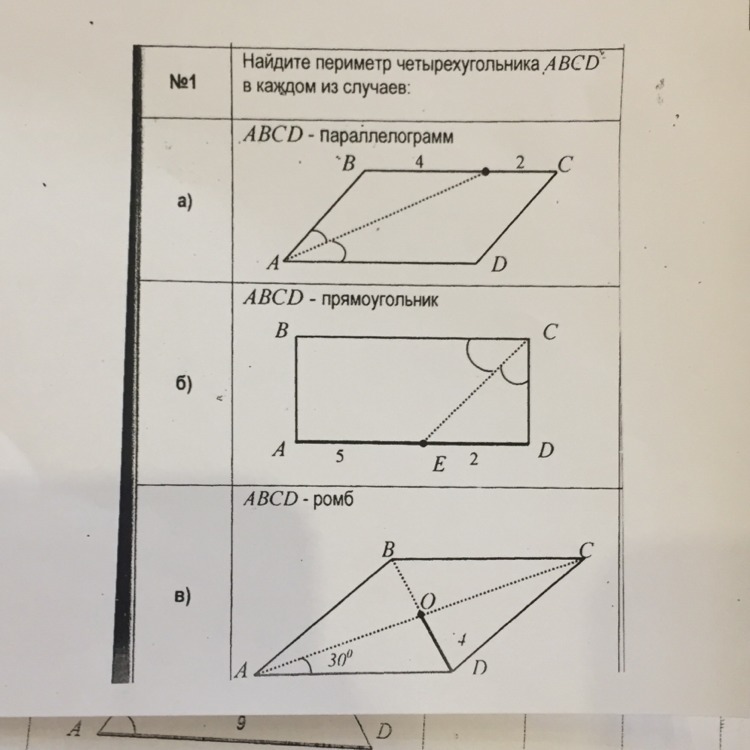 | №1 | Найдите периметр четырехугольника $ABCD$ в каждом из случаев: |
|---|---|
| а) | $ABCD$ - параллелограмм B 4 2 C A D |
| б) | $ABCD$ - прямоугольник B C A 5 E 2 D |
| в) | $ABCD$ - ромб B C O 4 A $30^0$ D |

A 9 D